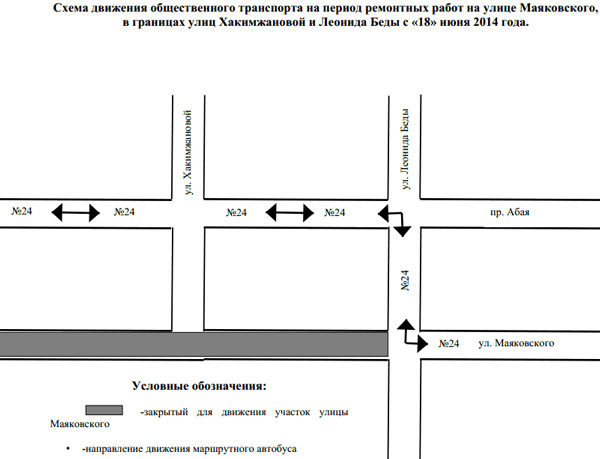 Схема движения общественного транспорта на период ремонтных работ на улице Маяковского, в границах улиц Хакимжановой и Леонида Беды с «18» июня 2014 года.

ул. Хакимжановой

ул. Леонида Беды

№24

№24

№24

№24

пр. Абая

№24

№24

ул. Маяковского

Условные обозначения:

-закрытый для движения участок улицы Маяковского

• -направление движения маршрутного автобуса